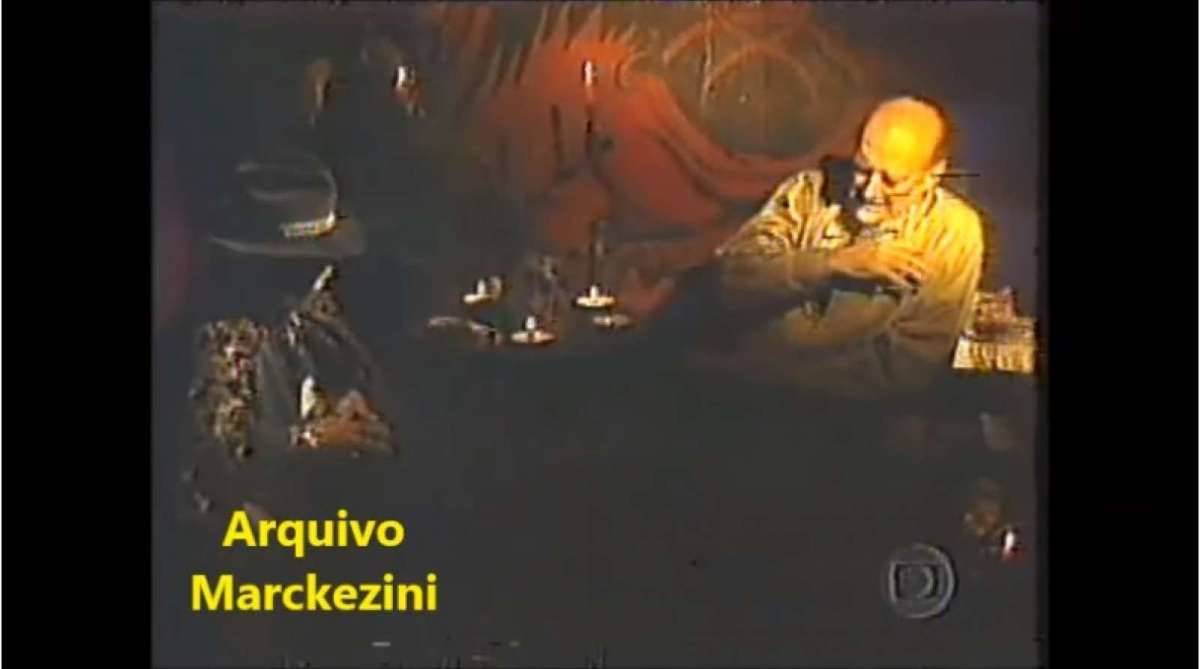 Arquivo
Marckezini